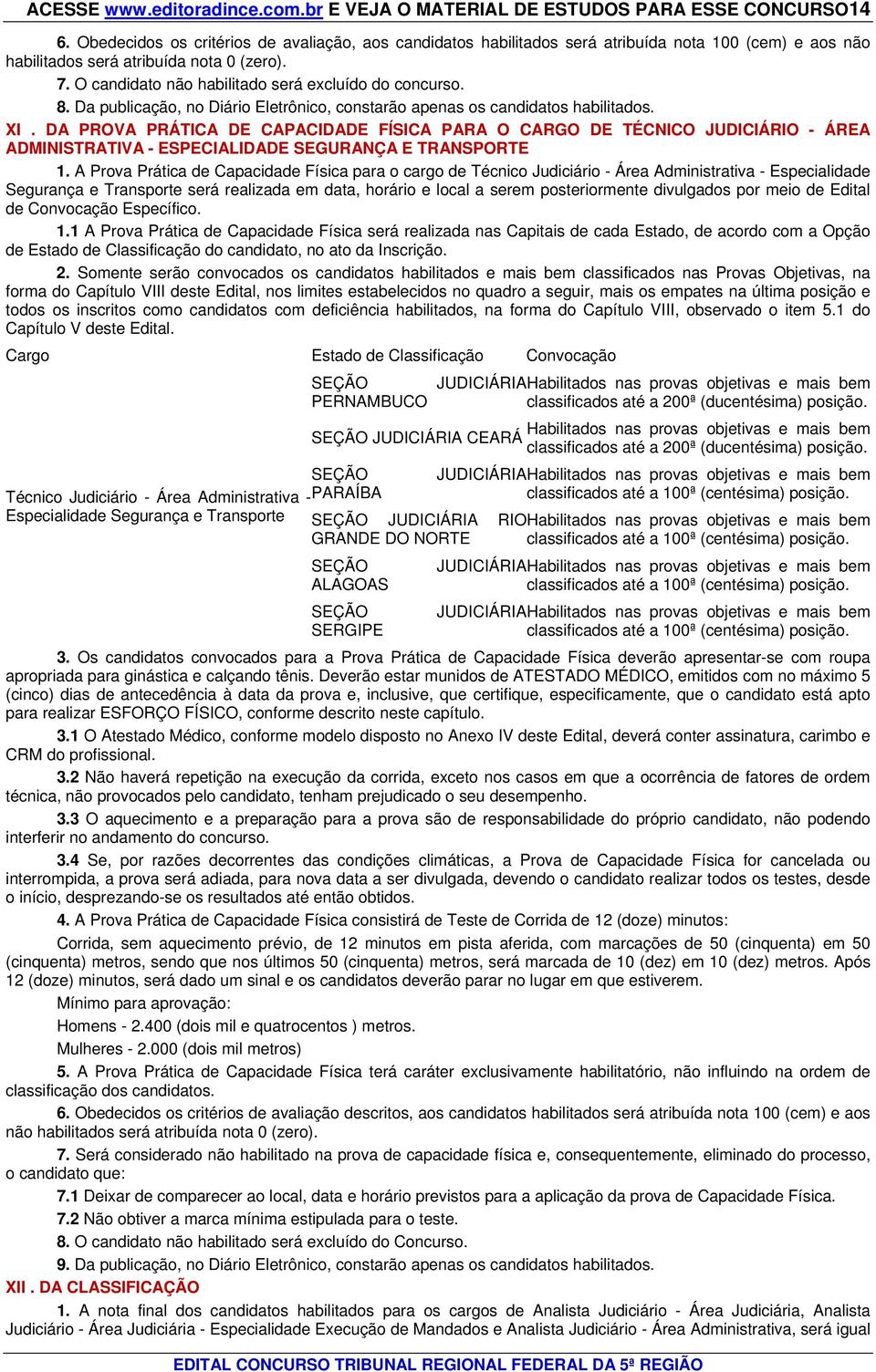 ACESSE www.editoradince.com.br E VEJA O MATERIAL DE ESTUDOS PARA ESSE CONCURSO14

6. Obedecidos os critérios de avaliação, aos candidatos habilitados será atribuída nota 100 (cem) e aos não habilitados será atribuída nota 0 (zero).

7. O candidato não habilitado será excluído do concurso.

8. Da publicação, no Diário Eletrônico, constarão apenas os candidatos habilitados.

XI . DA PROVA PRÁTICA DE CAPACIDADE FÍSICA PARA O CARGO DE TÉCNICO JUDICIÁRIO - ÁREA ADMINISTRATIVA - ESPECIALIDADE SEGURANÇA E TRANSPORTE

1. A Prova Prática de Capacidade Física para o cargo de Técnico Judiciário - Área Administrativa - Especialidade Segurança e Transporte será realizada em data, horário e local a serem posteriormente divulgados por meio de Edital de Convocação Específico.

1.1 A Prova Prática de Capacidade Física será realizada nas Capitais de cada Estado, de acordo com a Opção de Estado de Classificação do candidato, no ato da Inscrição.

2. Somente serão convocados os candidatos habilitados e mais bem classificados nas Provas Objetivas, na forma do Capítulo VIII deste Edital, nos limites estabelecidos no quadro a seguir, mais os empates na última posição e todos os inscritos como candidatos com deficiência habilitados, na forma do Capítulo VIII, observado o item 5.1 do Capítulo V deste Edital.

| Cargo | Estado de Classificação | Convocação |
|---|---|---|
| Técnico Judiciário - Área Administrativa - Especialidade Segurança e Transporte | SEÇÃO JUDICIÁRIA PERNAMBUCO | Habilitados nas provas objetivas e mais bem classificados até a 200ª (ducentésima) posição. |
| | SEÇÃO JUDICIÁRIA CEARÁ | Habilitados nas provas objetivas e mais bem classificados até a 200ª (ducentésima) posição. |
| | SEÇÃO JUDICIÁRIA PARAÍBA | Habilitados nas provas objetivas e mais bem classificados até a 100ª (centésima) posição. |
| | SEÇÃO JUDICIÁRIA RIO GRANDE DO NORTE | Habilitados nas provas objetivas e mais bem classificados até a 100ª (centésima) posição. |
| | SEÇÃO JUDICIÁRIA ALAGOAS | Habilitados nas provas objetivas e mais bem classificados até a 100ª (centésima) posição. |
| | SEÇÃO JUDICIÁRIA SERGIPE | Habilitados nas provas objetivas e mais bem classificados até a 100ª (centésima) posição. |

3. Os candidatos convocados para a Prova Prática de Capacidade Física deverão apresentar-se com roupa apropriada para ginástica e calçando tênis. Deverão estar munidos de ATESTADO MÉDICO, emitidos com no máximo 5 (cinco) dias de antecedência à data da prova e, inclusive, que certifique, especificamente, que o candidato está apto para realizar ESFORÇO FÍSICO, conforme descrito neste capítulo.

3.1 O Atestado Médico, conforme modelo disposto no Anexo IV deste Edital, deverá conter assinatura, carimbo e CRM do profissional.

3.2 Não haverá repetição na execução da corrida, exceto nos casos em que a ocorrência de fatores de ordem técnica, não provocados pelo candidato, tenham prejudicado o seu desempenho.

3.3 O aquecimento e a preparação para a prova são de responsabilidade do próprio candidato, não podendo interferir no andamento do concurso.

3.4 Se, por razões decorrentes das condições climáticas, a Prova de Capacidade Física for cancelada ou interrompida, a prova será adiada, para nova data a ser divulgada, devendo o candidato realizar todos os testes, desde o início, desprezando-se os resultados até então obtidos.

4. A Prova Prática de Capacidade Física consistirá de Teste de Corrida de 12 (doze) minutos:

Corrida, sem aquecimento prévio, de 12 minutos em pista aferida, com marcações de 50 (cinquenta) em 50 (cinquenta) metros, sendo que nos últimos 50 (cinquenta) metros, será marcada de 10 (dez) em 10 (dez) metros. Após 12 (doze) minutos, será dado um sinal e os candidatos deverão parar no lugar em que estiverem.

Mínimo para aprovação:

Homens - 2.400 (dois mil e quatrocentos ) metros.

Mulheres - 2.000 (dois mil metros)

5. A Prova Prática de Capacidade Física terá caráter exclusivamente habilitatório, não influindo na ordem de classificação dos candidatos.

6. Obedecidos os critérios de avaliação descritos, aos candidatos habilitados será atribuída nota 100 (cem) e aos não habilitados será atribuída nota 0 (zero).

7. Será considerado não habilitado na prova de capacidade física e, consequentemente, eliminado do processo, o candidato que:

7.1 Deixar de comparecer ao local, data e horário previstos para a aplicação da prova de Capacidade Física.

7.2 Não obtiver a marca mínima estipulada para o teste.

8. O candidato não habilitado será excluído do Concurso.

9. Da publicação, no Diário Eletrônico, constarão apenas os candidatos habilitados.

XII . DA CLASSIFICAÇÃO

1. A nota final dos candidatos habilitados para os cargos de Analista Judiciário - Área Judiciária, Analista Judiciário - Área Judiciária - Especialidade Execução de Mandados e Analista Judiciário - Área Administrativa, será igual

EDITAL CONCURSO TRIBUNAL REGIONAL FEDERAL DA 5ª REGIÃO